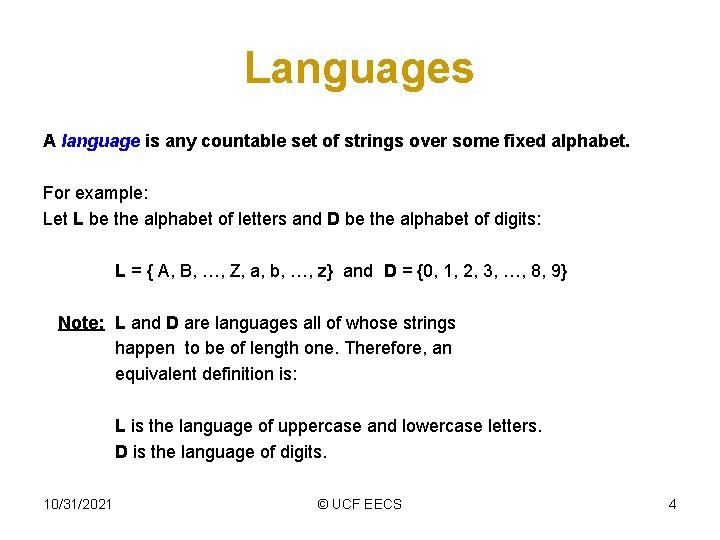 Languages

A language is any countable set of strings over some fixed alphabet.

For example:
Let L be the alphabet of letters and D be the alphabet of digits:

L = { A, B, …, Z, a, b, …, z} and D = {0, 1, 2, 3, …, 8, 9}

Note: L and D are languages all of whose strings happen to be of length one. Therefore, an equivalent definition is:

L is the language of uppercase and lowercase letters.
D is the language of digits.

10/31/2021 © UCF EECS 4